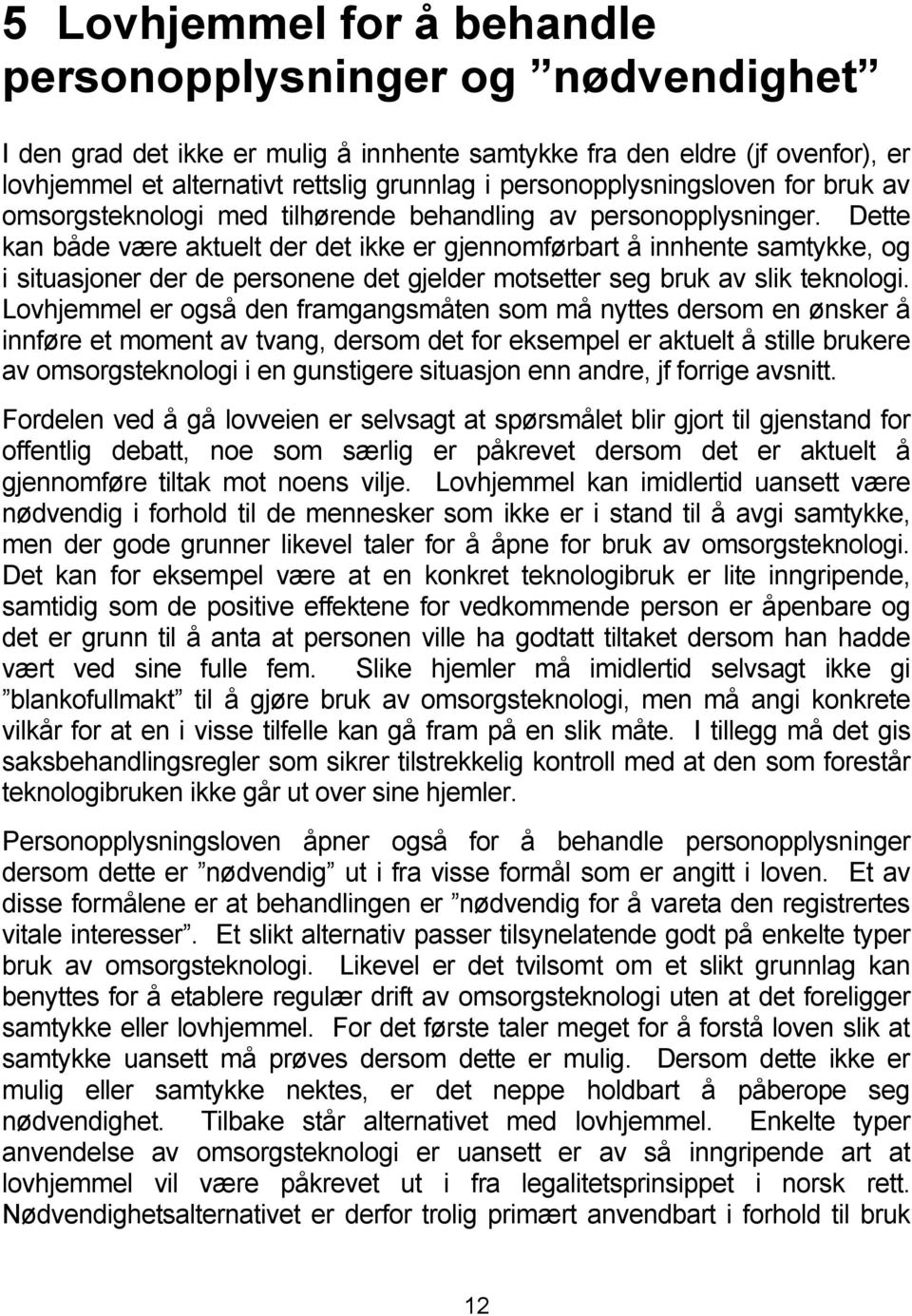 5 Lovhjemmel for å behandle personopplysninger og ”nødvendighet”

I den grad det ikke er mulig å innhente samtykke fra den eldre (jf ovenfor), er lovhjemmel et alternativt rettslig grunnlag i personopplysningsloven for bruk av omsorgsteknologi med tilhørende behandling av personopplysninger. Dette kan både være aktuelt der det ikke er gjennomførbart å innhente samtykke, og i situasjoner der de personene det gjelder motsetter seg bruk av slik teknologi. Lovhjemmel er også den framgangsmåten som må nyttes dersom en ønsker å innføre et moment av tvang, dersom det for eksempel er aktuelt å stille brukere av omsorgsteknologi i en gunstigere situasjon enn andre, jf forrige avsnitt.

Fordelen ved å gå lovveien er selvsagt at spørsmålet blir gjort til gjenstand for offentlig debatt, noe som særlig er påkrevet dersom det er aktuelt å gjennomføre tiltak mot noens vilje. Lovhjemmel kan imidlertid uansett være nødvendig i forhold til de mennesker som ikke er i stand til å avgi samtykke, men der gode grunner likevel taler for å åpne for bruk av omsorgsteknologi. Det kan for eksempel være at en konkret teknologibruk er lite inngripende, samtidig som de positive effektene for vedkommende person er åpenbare og det er grunn til å anta at personen ville ha godtatt tiltaket dersom han hadde vært ved sine fulle fem. Slike hjemler må imidlertid selvsagt ikke gi ”blankofullmakt” til å gjøre bruk av omsorgsteknologi, men må angi konkrete vilkår for at en i visse tilfelle kan gå fram på en slik måte. I tillegg må det gis saksbehandlingsregler som sikrer tilstrekkelig kontroll med at den som forestår teknologibruken ikke går ut over sine hjemler.

Personopplysningsloven åpner også for å behandle personopplysninger dersom dette er ”nødvendig” ut i fra visse formål som er angitt i loven. Et av disse formålene er at behandlingen er ”nødvendig for å vareta den registrertes vitale interesser”. Et slikt alternativ passer tilsynelatende godt på enkelte typer bruk av omsorgsteknologi. Likevel er det tvilsomt om et slikt grunnlag kan benyttes for å etablere regulær drift av omsorgsteknologi uten at det foreligger samtykke eller lovhjemmel. For det første taler meget for å forstå loven slik at samtykke uansett må prøves dersom dette er mulig. Dersom dette ikke er mulig eller samtykke nektes, er det neppe holdbart å påberope seg nødvendighet. Tilbake står alternativet med lovhjemmel. Enkelte typer anvendelse av omsorgsteknologi er uansett er av så inngripende art at lovhjemmel vil være påkrevet ut i fra legalitetsprinsippet i norsk rett. Nødvendighetsalternativet er derfor trolig primært anvendbart i forhold til bruk

12